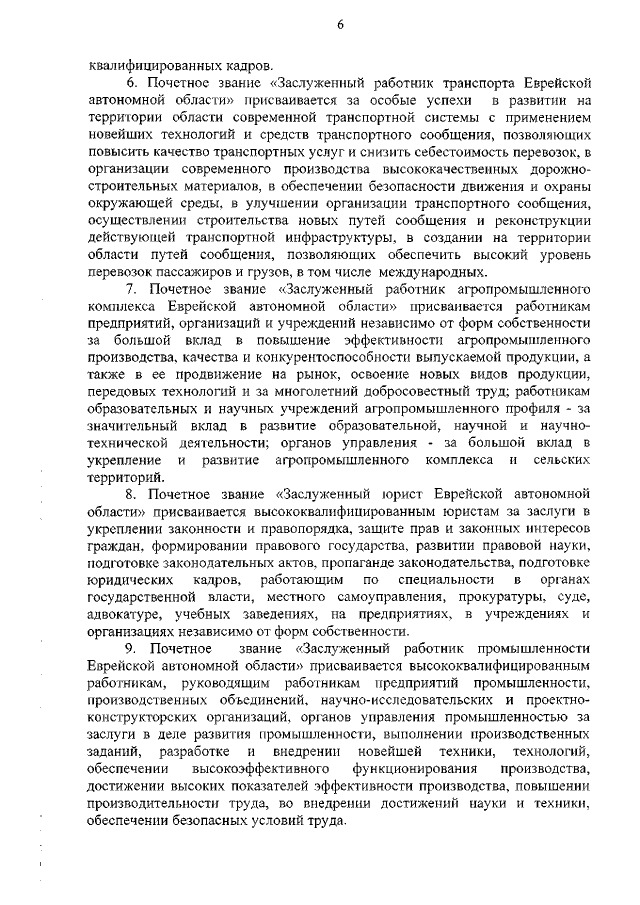 6

квалифицированных кадров.

6. Почетное звание «Заслуженный работник транспорта Еврейской автономной области» присваивается за особые успехи в развитии на территории области современной транспортной системы с применением новейших технологий и средств транспортного сообщения, позволяющих повысить качество транспортных услуг и снизить себестоимость перевозок, в организации современного производства высококачественных дорожно-строительных материалов, в обеспечении безопасности движения и охраны окружающей среды, в улучшении организации транспортного сообщения, осуществлении строительства новых путей сообщения и реконструкции действующей транспортной инфраструктуры, в создании на территории области путей сообщения, позволяющих обеспечить высокий уровень перевозок пассажиров и грузов, в том числе международных.

7. Почетное звание «Заслуженный работник агропромышленного комплекса Еврейской автономной области» присваивается работникам предприятий, организаций и учреждений независимо от форм собственности за большой вклад в повышение эффективности агропромышленного производства, качества и конкурентоспособности выпускаемой продукции, а также в ее продвижение на рынок, освоение новых видов продукции, передовых технологий и за многолетний добросовестный труд; работникам образовательных и научных учреждений агропромышленного профиля - за значительный вклад в развитие образовательной, научной и научно-технической деятельности; органов управления - за большой вклад в укрепление и развитие агропромышленного комплекса и сельских территорий.

8. Почетное звание «Заслуженный юрист Еврейской автономной области» присваивается высококвалифицированным юристам за заслуги в укреплении законности и правопорядка, защите прав и законных интересов граждан, формировании правового государства, развитии правовой науки, подготовке законодательных актов, пропаганде законодательства, подготовке юридических кадров, работающим по специальности в органах государственной власти, местного самоуправления, прокуратуры, суде, адвокатуре, учебных заведениях, на предприятиях, в учреждениях и организациях независимо от форм собственности.

9. Почетное звание «Заслуженный работник промышленности Еврейской автономной области» присваивается высококвалифицированным работникам, руководящим работникам предприятий промышленности, производственных объединений, научно-исследовательских и проектно-конструкторских организаций, органов управления промышленностью за заслуги в деле развития промышленности, выполнении производственных заданий, разработке и внедрении новейшей техники, технологий, обеспечении высокоэффективного функционирования производства, достижении высоких показателей эффективности производства, повышении производительности труда, во внедрении достижений науки и техники, обеспечении безопасных условий труда.